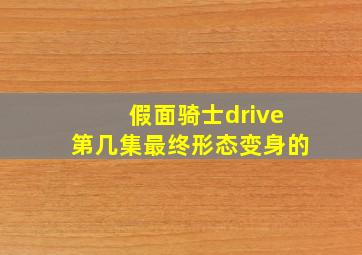 假面骑士drive
第几集最终形态变身的